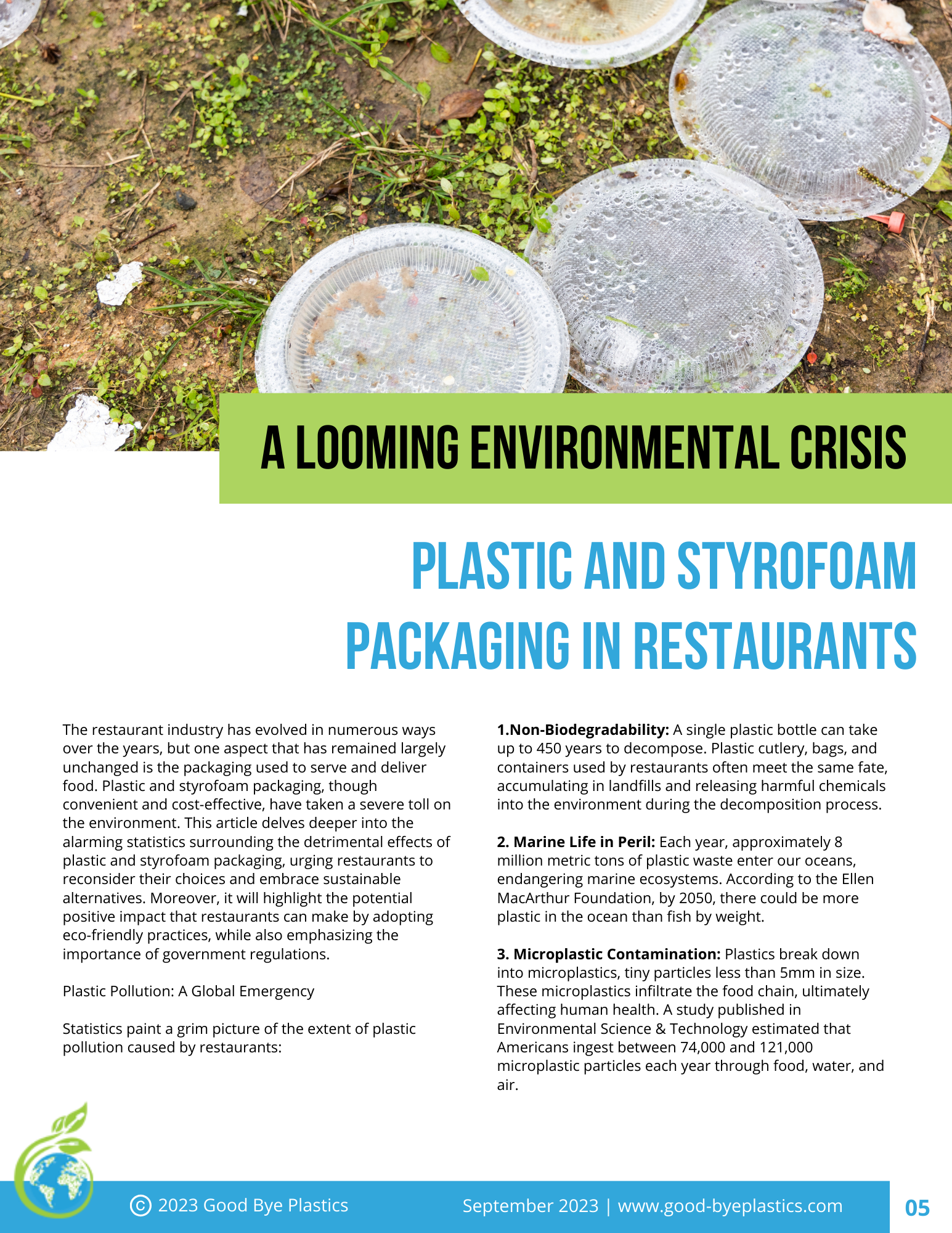 A LOOMING ENVIRONMENTAL CRISIS

PLASTIC AND STYROFOAM PACKAGING IN RESTAURANTS

The restaurant industry has evolved in numerous ways over the years, but one aspect that has remained largely unchanged is the packaging used to serve and deliver food. Plastic and styrofoam packaging, though convenient and cost-effective, have taken a severe toll on the environment. This article delves deeper into the alarming statistics surrounding the detrimental effects of plastic and styrofoam packaging, urging restaurants to reconsider their choices and embrace sustainable alternatives. Moreover, it will highlight the potential positive impact that restaurants can make by adopting eco-friendly practices, while also emphasizing the importance of government regulations.

Plastic Pollution: A Global Emergency

Statistics paint a grim picture of the extent of plastic pollution caused by restaurants:

1.Non-Biodegradability: A single plastic bottle can take up to 450 years to decompose. Plastic cutlery, bags, and containers used by restaurants often meet the same fate, accumulating in landfills and releasing harmful chemicals into the environment during the decomposition process.

2. Marine Life in Peril: Each year, approximately 8 million metric tons of plastic waste enter our oceans, endangering marine ecosystems. According to the Ellen MacArthur Foundation, by 2050, there could be more plastic in the ocean than fish by weight.

3. Microplastic Contamination: Plastics break down into microplastics, tiny particles less than 5mm in size. These microplastics infiltrate the food chain, ultimately affecting human health. A study published in Environmental Science & Technology estimated that Americans ingest between 74,000 and 121,000 microplastic particles each year through food, water, and air.

© 2023 Good Bye Plastics September 2023 | www.good-byeplastics.com 05